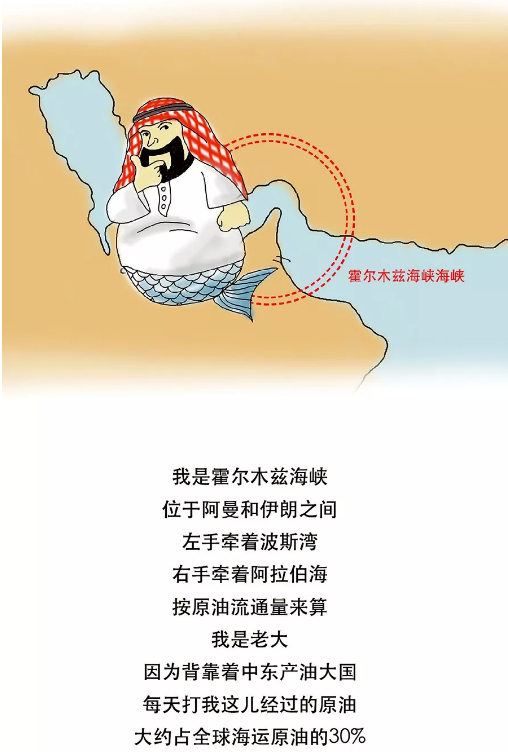 霍尔木兹海峡海峡

我是霍尔木兹海峡

位于阿曼和伊朗之间

左手牵着波斯湾

右手牵着阿拉伯海

按原油流通量来算

我是老大

因为背靠着中东产油大国

每天打我这儿经过的原油

大约占全球海运原油的30%